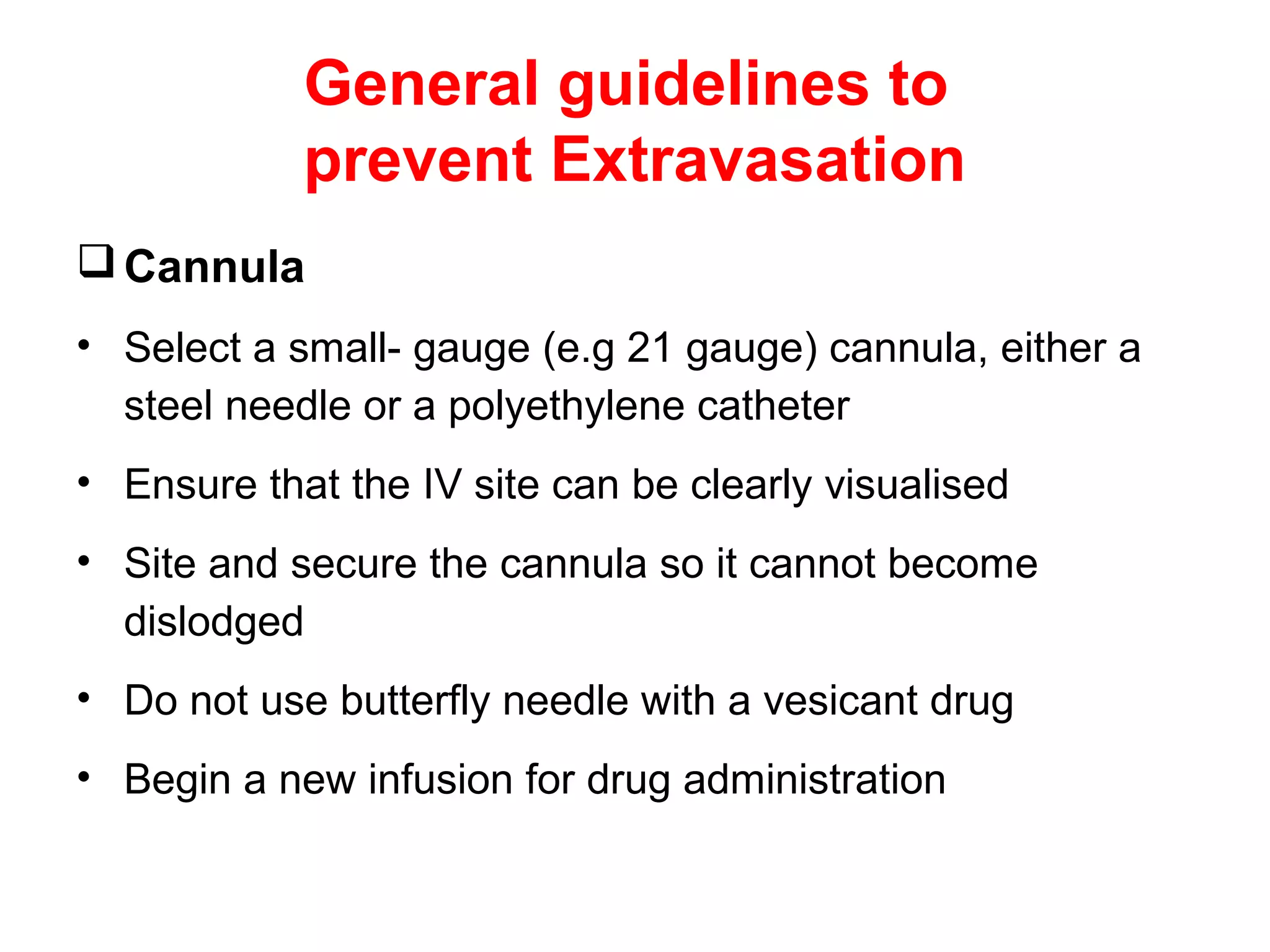 General guidelines to prevent Extravasation

❑ Cannula

• Select a small- gauge (e.g 21 gauge) cannula, either a steel needle or a polyethylene catheter

• Ensure that the IV site can be clearly visualised

• Site and secure the cannula so it cannot become dislodged

• Do not use butterfly needle with a vesicant drug

• Begin a new infusion for drug administration